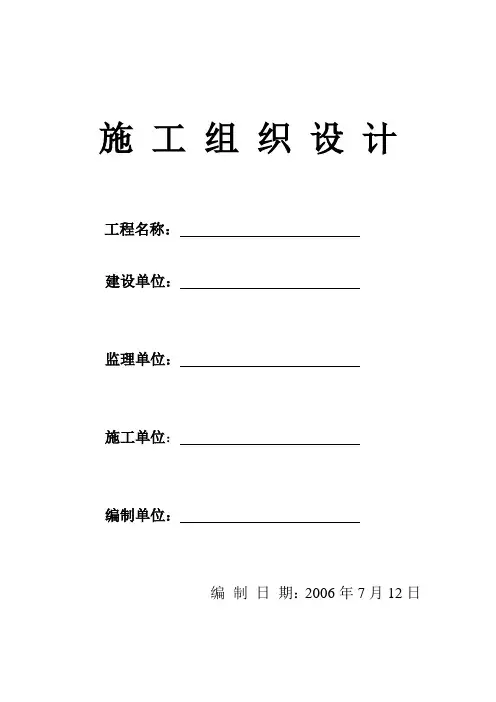 施 工 组 织 设 计

工程名称：

建设单位：

监理单位：

施工单位：

编制单位：

编 制 日 期：2006 年 7 月 12 日